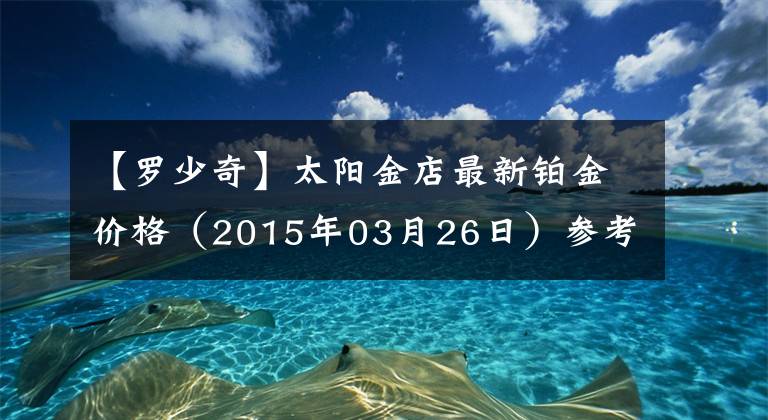 【罗少奇】太阳金店最新铂金价格（2015年03月26日）参考